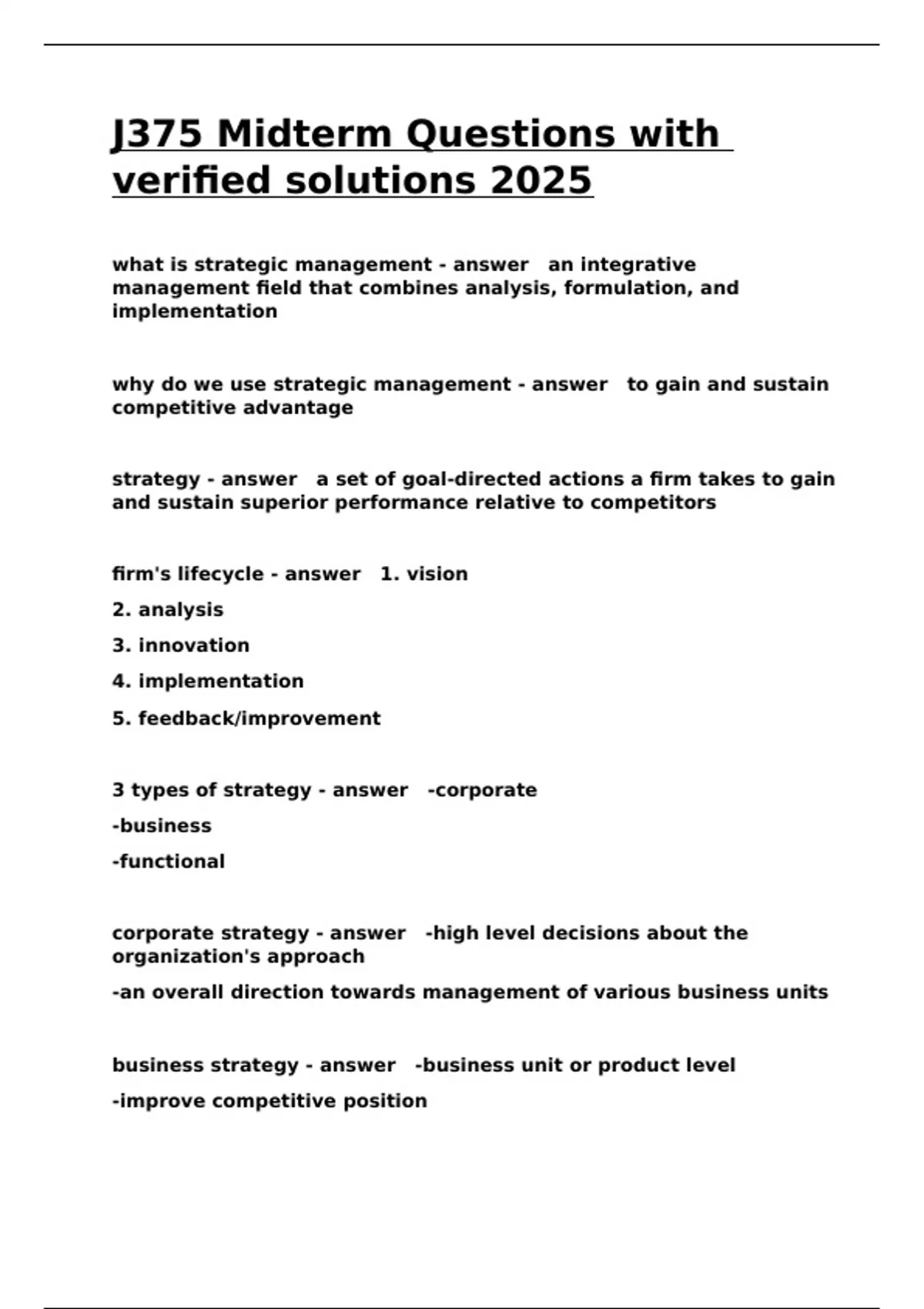 J375 Midterm Questions with verified solutions 2025

what is strategic management - answer an integrative management field that combines analysis, formulation, and implementation

why do we use strategic management - answer to gain and sustain competitive advantage

strategy - answer a set of goal-directed actions a firm takes to gain and sustain superior performance relative to competitors

firm's lifecycle - answer 1. vision

2. analysis

3. innovation

4. implementation

5. feedback/improvement

3 types of strategy - answer -corporate

-business

-functional

corporate strategy - answer -high level decisions about the organization's approach

-an overall direction towards management of various business units

business strategy - answer -business unit or product level

-improve competitive position